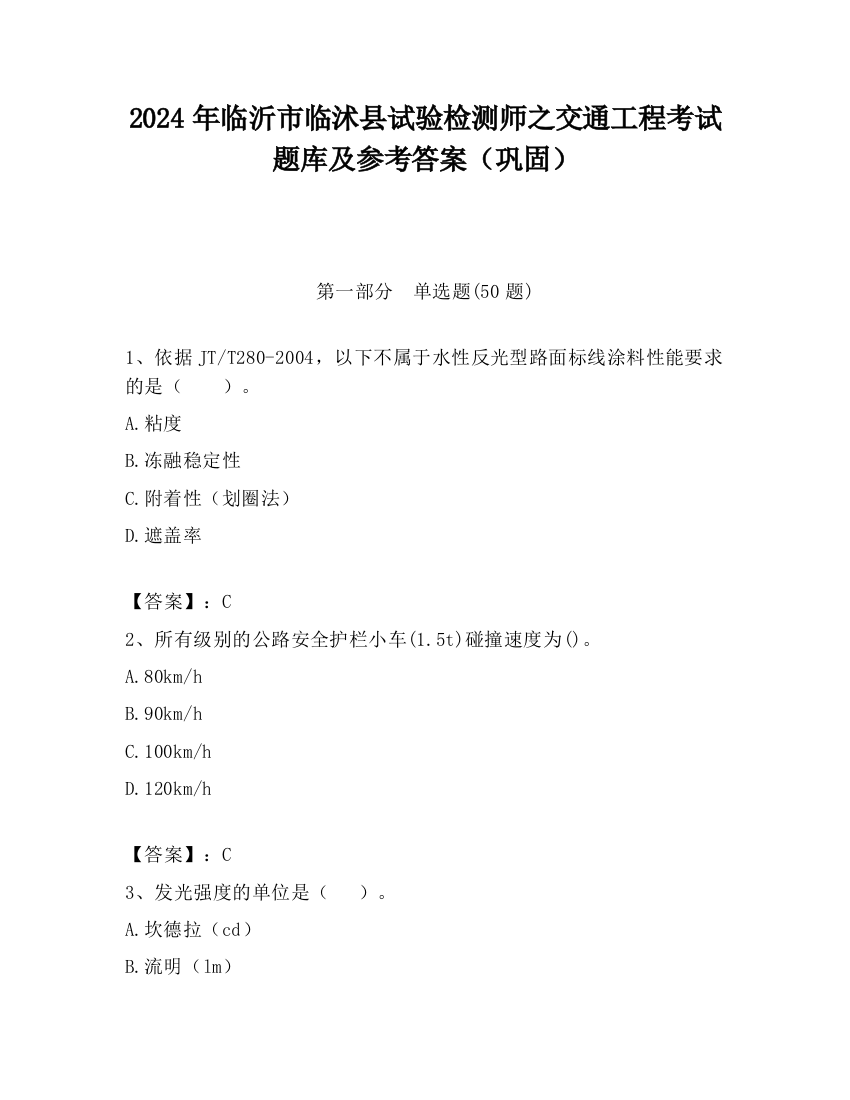 2024 年临沂市临沭县试验检测师之交通工程考试题库及参考答案（巩固）

第一部分　单选题(50 题)

1、依据 JT/T280-2004，以下不属于水性反光型路面标线涂料性能要求的是（　　）。

A. 粘度

B. 冻融稳定性

C. 附着性（划圈法）

D. 遮盖率

【答案】：C

2、所有级别的公路安全护栏小车(1.5t)碰撞速度为()。

A. 80km/h

B. 90km/h

C. 100km/h

D. 120km/h

【答案】：C

3、发光强度的单位是（　　）。

A. 坎德拉（cd）

B. 流明（lm）